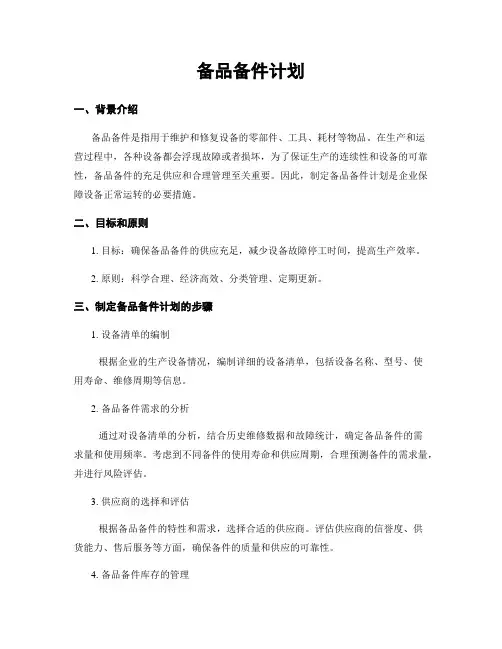 备品备件计划

一、背景介绍

备品备件是指用于维护和修复设备的零部件、工具、耗材等物品。在生产和运营过程中，各种设备都会浮现故障或者损坏，为了保证生产的连续性和设备的可靠性，备品备件的充足供应和合理管理至关重要。因此，制定备品备件计划是企业保障设备正常运转的必要措施。

二、目标和原则

1. 目标：确保备品备件的供应充足，减少设备故障停工时间，提高生产效率。

2. 原则：科学合理、经济高效、分类管理、定期更新。

三、制定备品备件计划的步骤

1. 设备清单的编制

根据企业的生产设备情况，编制详细的设备清单，包括设备名称、型号、使用寿命、维修周期等信息。

2. 备品备件需求的分析

通过对设备清单的分析，结合历史维修数据和故障统计，确定备品备件的需求量和使用频率。考虑到不同备件的使用寿命和供应周期，合理预测备件的需求量，并进行风险评估。

3. 供应商的选择和评估

根据备品备件的特性和需求，选择合适的供应商。评估供应商的信誉度、供货能力、售后服务等方面，确保备件的质量和供应的可靠性。

4. 备品备件库存的管理